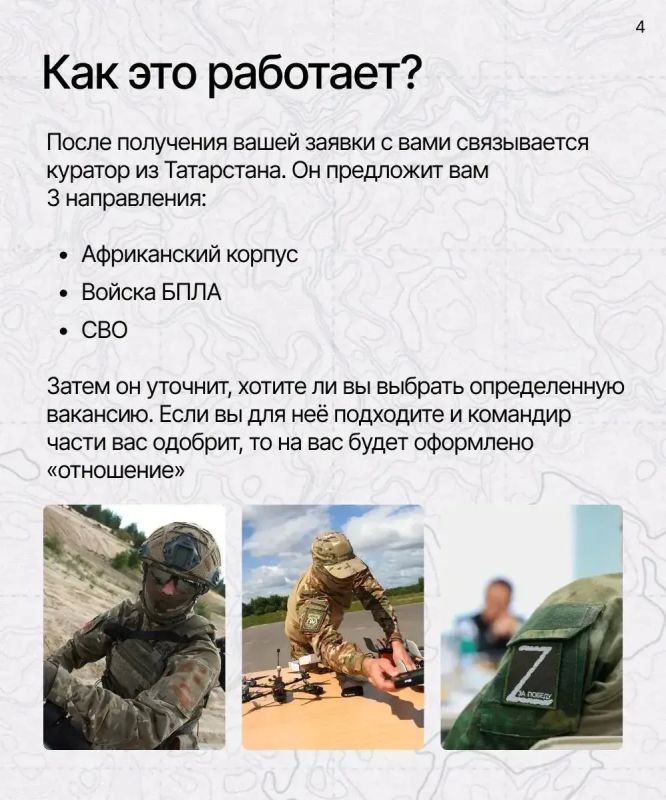 4

Как это работает?

После получения вашей заявки с вами связывается куратор из Татарстана. Он предложит вам 3 направления:

• Африканский корпус
• Войска БПЛА
• СВО

Затем он уточнит, хотите ли вы выбрать определенную вакансию. Если вы для неё подходите и командир части вас одобрит, то на вас будет оформлено «отношение»

Z
ЗА ПОБЕДУ